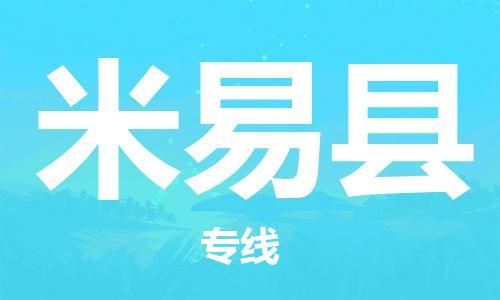 米易县

专线